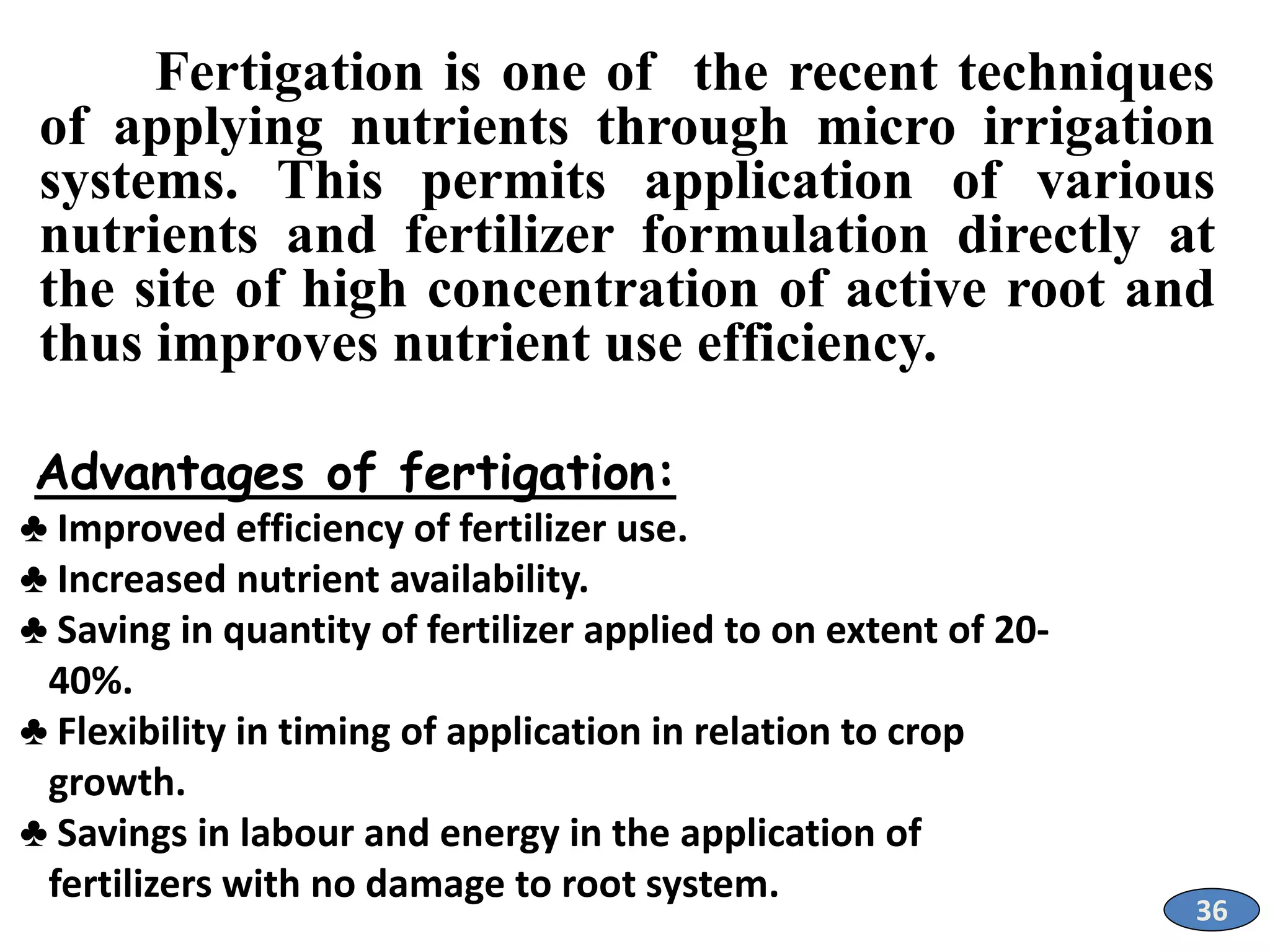 Fertigation is one of the recent techniques of applying nutrients through micro irrigation systems. This permits application of various nutrients and fertilizer formulation directly at the site of high concentration of active root and thus improves nutrient use efficiency.

Advantages of fertigation:

♣ Improved efficiency of fertilizer use.
♣ Increased nutrient availability.
♣ Saving in quantity of fertilizer applied to on extent of 20-40%.
♣ Flexibility in timing of application in relation to crop growth.
♣ Savings in labour and energy in the application of fertilizers with no damage to root system.

36